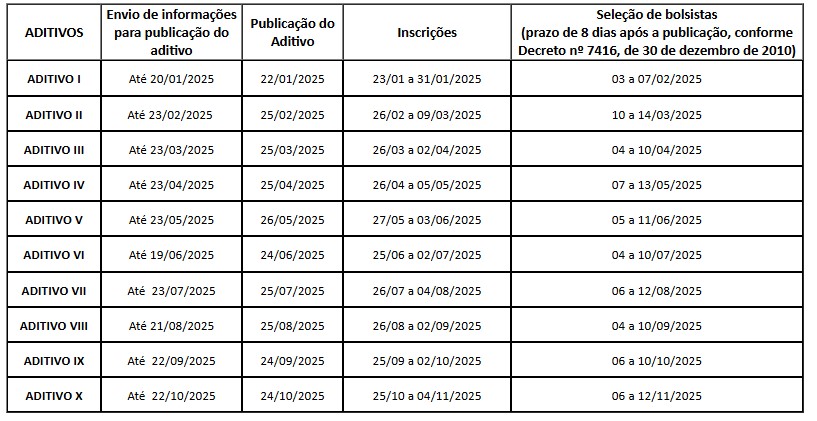 | ADITIVOS | Envio de informações para publicação do aditivo | Publicação do Aditivo | Inscrições | Seleção de bolsistas (prazo de 8 dias após a publicação, conforme Decreto nº 7416, de 30 de dezembro de 2010) |
|---|---|---|---|---|
| ADITIVO I | Até 20/01/2025 | 22/01/2025 | 23/01 a 31/01/2025 | 03 a 07/02/2025 |
| ADITIVO II | Até 23/02/2025 | 25/02/2025 | 26/02 a 09/03/2025 | 10 a 14/03/2025 |
| ADITIVO III | Até 23/03/2025 | 25/03/2025 | 26/03 a 02/04/2025 | 04 a 10/04/2025 |
| ADITIVO IV | Até 23/04/2025 | 25/04/2025 | 26/04 a 05/05/2025 | 07 a 13/05/2025 |
| ADITIVO V | Até 23/05/2025 | 26/05/2025 | 27/05 a 03/06/2025 | 05 a 11/06/2025 |
| ADITIVO VI | Até 19/06/2025 | 24/06/2025 | 25/06 a 02/07/2025 | 04 a 10/07/2025 |
| ADITIVO VII | Até 23/07/2025 | 25/07/2025 | 26/07 a 04/08/2025 | 06 a 12/08/2025 |
| ADITIVO VIII | Até 21/08/2025 | 25/08/2025 | 26/08 a 02/09/2025 | 04 a 10/09/2025 |
| ADITIVO IX | Até 22/09/2025 | 24/09/2025 | 25/09 a 02/10/2025 | 06 a 10/10/2025 |
| ADITIVO X | Até 22/10/2025 | 24/10/2025 | 25/10 a 04/11/2025 | 06 a 12/11/2025 |